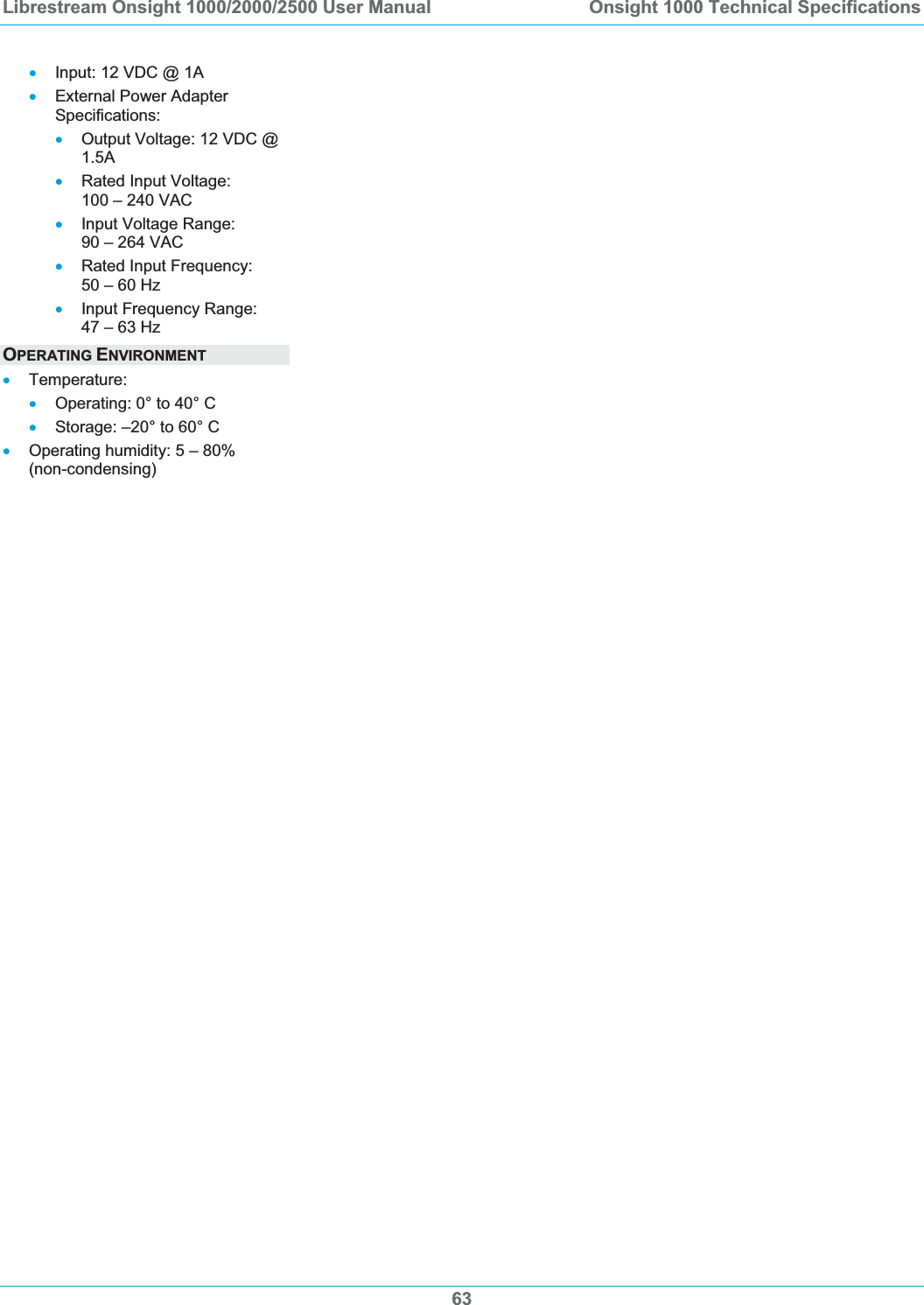 Librestream Onsight 1000/2000/2500 User Manual Onsight 1000 Technical Specifications

• Input: 12 VDC @ 1A
• External Power Adapter Specifications:
• Output Voltage: 12 VDC @ 1.5A
• Rated Input Voltage: 100 – 240 VAC
• Input Voltage Range: 90 – 264 VAC
• Rated Input Frequency: 50 – 60 Hz
• Input Frequency Range: 47 – 63 Hz

OPERATING ENVIRONMENT

• Temperature:
• Operating: 0° to 40° C
• Storage: –20° to 60° C
• Operating humidity: 5 – 80% (non-condensing)

63